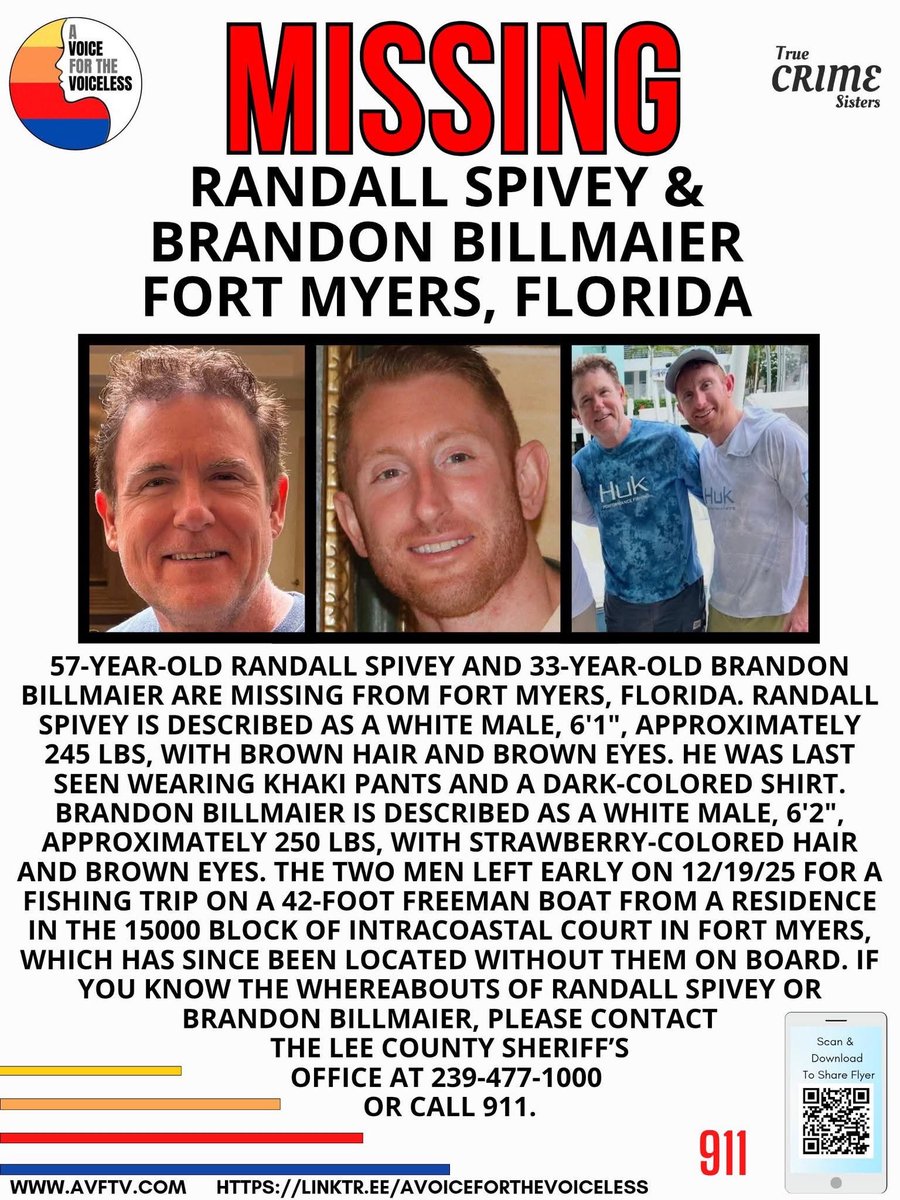 A VOICE FOR THE VOICELESS

MISSING

True CRIME Sisters

RANDALL SPIVEY & BRANDON BILLMAIER FORT MYERS, FLORIDA

HUK

HUK

57-YEAR-OLD RANDALL SPIVEY AND 33-YEAR-OLD BRANDON BILLMAIER ARE MISSING FROM FORT MYERS, FLORIDA. RANDALL SPIVEY IS DESCRIBED AS A WHITE MALE, 6'1", APPROXIMATELY 245 LBS, WITH BROWN HAIR AND BROWN EYES. HE WAS LAST SEEN WEARING KHAKI PANTS AND A DARK-COLORED SHIRT. BRANDON BILLMAIER IS DESCRIBED AS A WHITE MALE, 6'2", APPROXIMATELY 250 LBS, WITH STRAWBERRY-COLORED HAIR AND BROWN EYES. THE TWO MEN LEFT EARLY ON 12/19/25 FOR A FISHING TRIP ON A 42-FOOT FREEMAN BOAT FROM A RESIDENCE IN THE 15000 BLOCK OF INTRACOASTAL COURT IN FORT MYERS, WHICH HAS SINCE BEEN LOCATED WITHOUT THEM ON BOARD. IF YOU KNOW THE WHEREABOUTS OF RANDALL SPIVEY OR BRANDON BILLMAIER, PLEASE CONTACT THE LEE COUNTY SHERIFF'S OFFICE AT 239-477-1000 OR CALL 911.

Scan & Download To Share Flyer

911

WWW.AVFTV.COM HTTPS://LINKTR.EE/AVOICEFORTHEVOICELESS